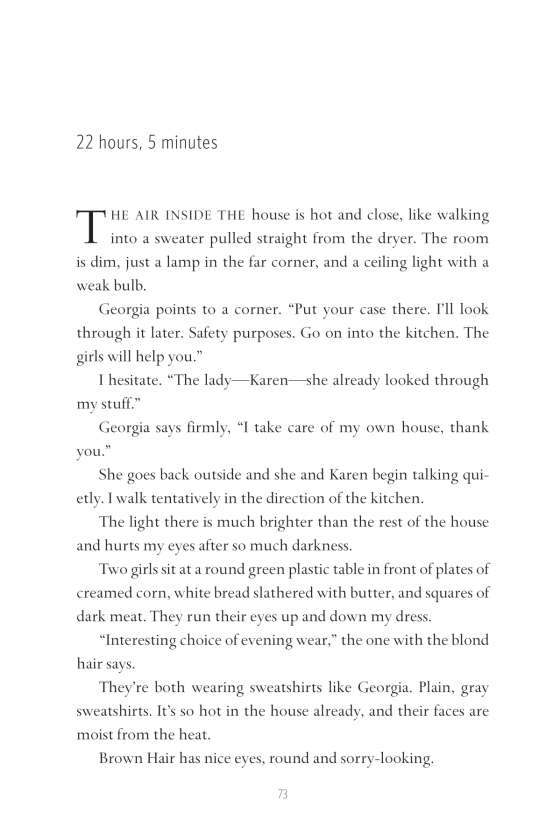 22 hours, 5 minutes

THE AIR INSIDE THE house is hot and close, like walking into a sweater pulled straight from the dryer. The room is dim, just a lamp in the far corner, and a ceiling light with a weak bulb.

Georgia points to a corner. “Put your case there. I’ll look through it later. Safety purposes. Go on into the kitchen. The girls will help you.”

I hesitate. “The lady—Karen—she already looked through my stuff.”

Georgia says firmly, “I take care of my own house, thank you.”

She goes back outside and she and Karen begin talking quietly. I walk tentatively in the direction of the kitchen.

The light there is much brighter than the rest of the house and hurts my eyes after so much darkness.

Two girls sit at a round green plastic table in front of plates of creamed corn, white bread slathered with butter, and squares of dark meat. They run their eyes up and down my dress.

“Interesting choice of evening wear,” the one with the blond hair says.

They’re both wearing sweatshirts like Georgia. Plain, gray sweatshirts. It’s so hot in the house already, and their faces are moist from the heat.

Brown Hair has nice eyes, round and sorry-looking.

73